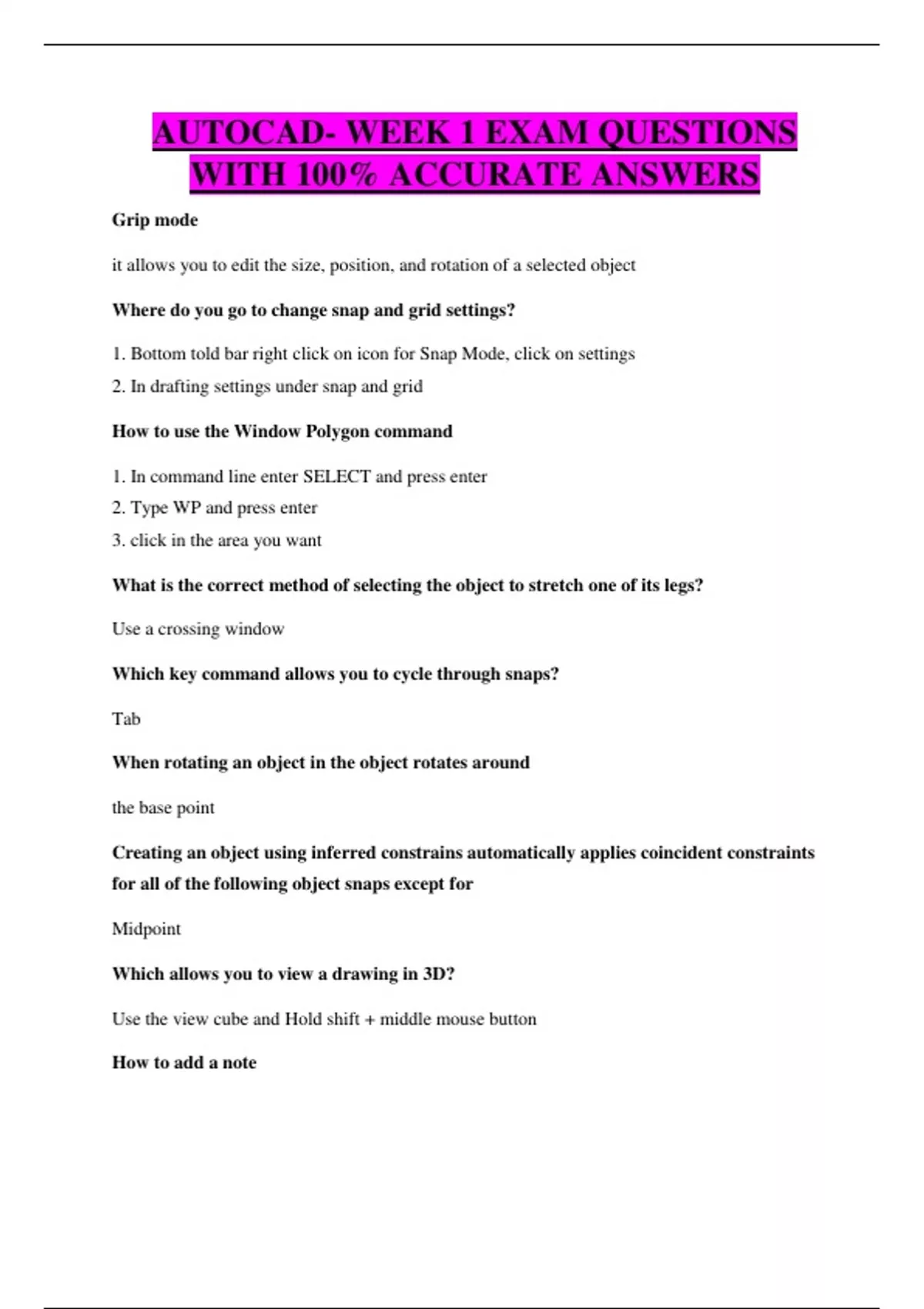 AUTOCAD- WEEK 1 EXAM QUESTIONS WITH 100% ACCURATE ANSWERS

Grip mode

it allows you to edit the size, position, and rotation of a selected object

Where do you go to change snap and grid settings?

1. Bottom told bar right click on icon for Snap Mode, click on settings

2. In drafting settings under snap and grid

How to use the Window Polygon command

1. In command line enter SELECT and press enter

2. Type WP and press enter

3. click in the area you want

What is the correct method of selecting the object to stretch one of its legs?

Use a crossing window

Which key command allows you to cycle through snaps?

Tab

When rotating an object in the object rotates around

the base point

Creating an object using inferred constrains automatically applies coincident constraints for all of the following object snaps except for

Midpoint

Which allows you to view a drawing in 3D?

Use the view cube and Hold shift + middle mouse button

How to add a note